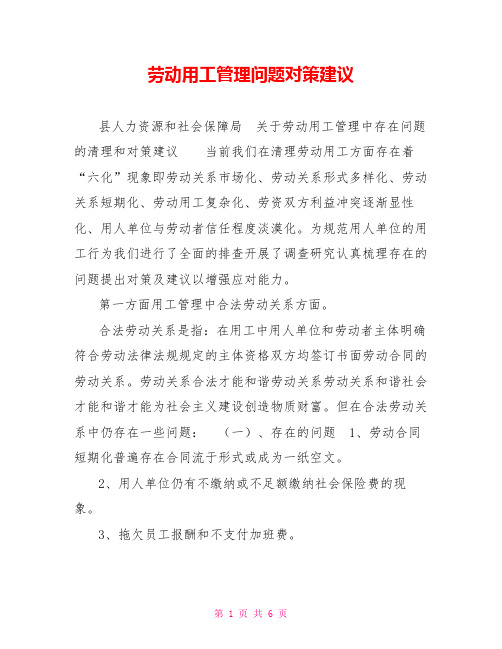 劳动用工管理问题对策建议

县人力资源和社会保障局　关于劳动用工管理中存在问题的清理和对策建议　　当前我们在清理劳动用工方面存在着“六化”现象即劳动关系市场化、劳动关系形式多样化、劳动关系短期化、劳动用工复杂化、劳资双方利益冲突逐渐显性化、用人单位与劳动者信任程度淡漠化。为规范用人单位的用工行为我们进行了全面的排查开展了调查研究认真梳理存在的问题提出对策及建议以增强应对能力。

第一方面用工管理中合法劳动关系方面。

合法劳动关系是指：在用工中用人单位和劳动者主体明确符合劳动法律法规规定的主体资格双方均签订书面劳动合同的劳动关系。劳动关系合法才能和谐劳动关系劳动关系和谐社会才能和谐才能为社会主义建设创造物质财富。但在合法劳动关系中仍存在一些问题：　（一）、存在的问题　1、劳动合同短期化普遍存在合同流于形式或成为一纸空文。

2、用人单位仍有不缴纳或不足额缴纳社会保险费的现象。

3、拖欠员工报酬和不支付加班费。

第 1 页 共 6 页